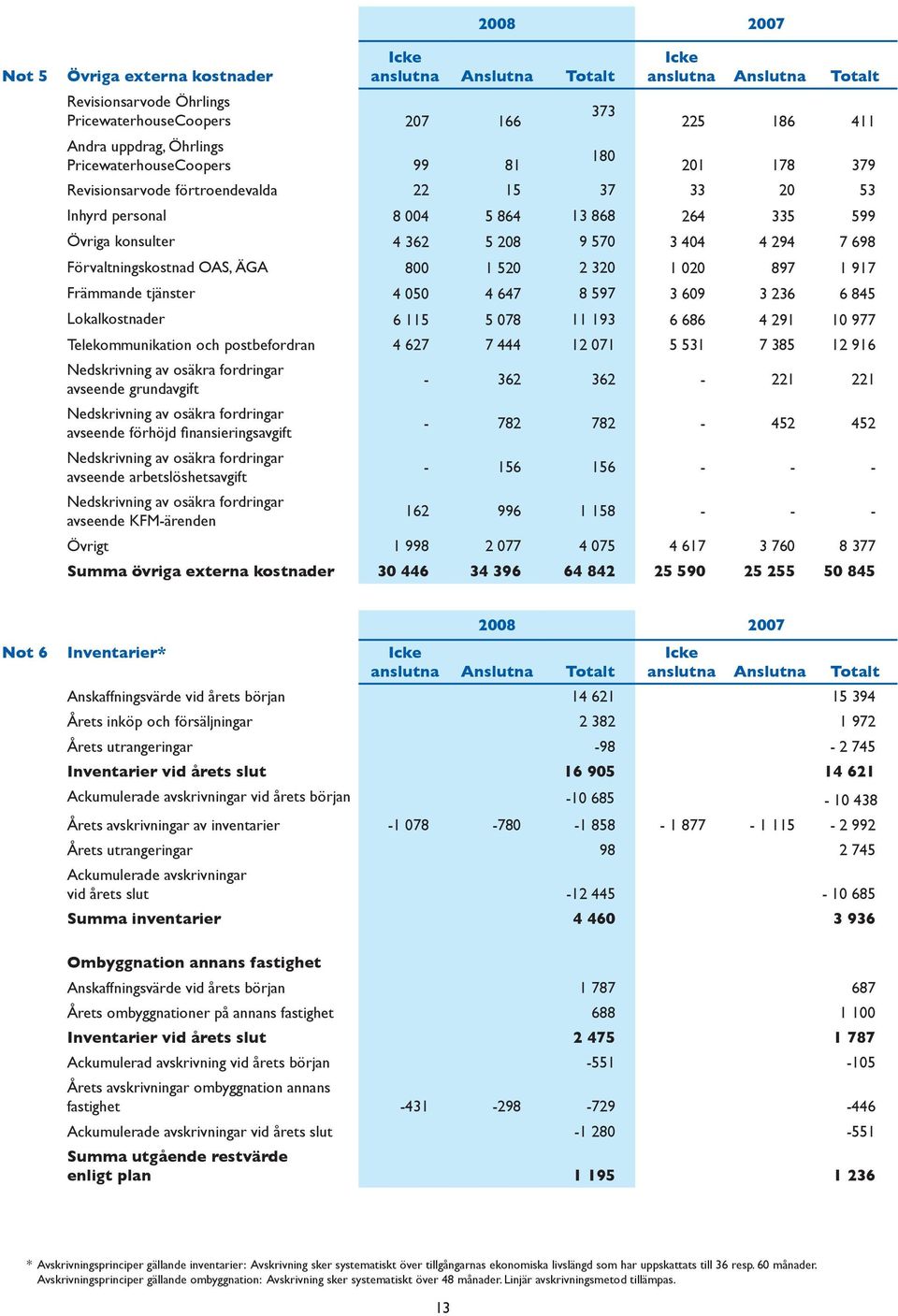 | Not 5 | Övriga externa kostnader | 2008 Icke anslutna | 2008 Anslutna | 2008 Totalt | 2007 Icke anslutna | 2007 Anslutna | 2007 Totalt |
|---|---|---|---|---|---|---|---|
| | Revisionsarvode Öhrlings PricewaterhouseCoopers | 207 | 166 | 373 | 225 | 186 | 411 |
| | Andra uppdrag, Öhrlings PricewaterhouseCoopers | 99 | 81 | 180 | 201 | 178 | 379 |
| | Revisionsarvode förtroendevalda | 22 | 15 | 37 | 33 | 20 | 53 |
| | Inhyrd personal | 8 004 | 5 864 | 13 868 | 264 | 335 | 599 |
| | Övriga konsulter | 4 362 | 5 208 | 9 570 | 3 404 | 4 294 | 7 698 |
| | Förvaltningskostnad OAS, ÄGA | 800 | 1 520 | 2 320 | 1 020 | 897 | 1 917 |
| | Främmande tjänster | 4 050 | 4 647 | 8 597 | 3 609 | 3 236 | 6 845 |
| | Lokalkostnader | 6 115 | 5 078 | 11 193 | 6 686 | 4 291 | 10 977 |
| | Telekommunikation och postbefordran | 4 627 | 7 444 | 12 071 | 5 531 | 7 385 | 12 916 |
| | Nedskrivning av osäkra fordringar avseende grundavgift | - | 362 | 362 | - | 221 | 221 |
| | Nedskrivning av osäkra fordringar avseende förhöjd finansieringsavgift | - | 782 | 782 | - | 452 | 452 |
| | Nedskrivning av osäkra fordringar avseende arbetslöshetsavgift | - | 156 | 156 | - | - | - |
| | Nedskrivning av osäkra fordringar avseende KFM-ärenden | 162 | 996 | 1 158 | - | - | - |
| | Övrigt | 1 998 | 2 077 | 4 075 | 4 617 | 3 760 | 8 377 |
| | Summa övriga externa kostnader | 30 446 | 34 396 | 64 842 | 25 590 | 25 255 | 50 845 |

| Not 6 | Inventarier* | 2008 Icke anslutna | 2008 Anslutna | 2008 Totalt | 2007 Icke anslutna | 2007 Anslutna | 2007 Totalt |
|---|---|---|---|---|---|---|---|
| | Anskaffningsvärde vid årets början | | | 14 621 | | | 15 394 |
| | Årets inköp och försäljningar | | | 2 382 | | | 1 972 |
| | Årets utrangeringar | | | -98 | | | - 2 745 |
| | Inventarier vid årets slut | | | 16 905 | | | 14 621 |
| | Ackumulerade avskrivningar vid årets början | | | -10 685 | | | - 10 438 |
| | Årets avskrivningar av inventarier | -1 078 | -780 | -1 858 | - 1 877 | - 1 115 | - 2 992 |
| | Årets utrangeringar | | | 98 | | | 2 745 |
| | Ackumulerade avskrivningar vid årets slut | | | -12 445 | | | - 10 685 |
| | Summa inventarier | | | 4 460 | | | 3 936 |
| | Ombyggnation annans fastighet | | | | | | |
| | Anskaffningsvärde vid årets början | | | 1 787 | | | 687 |
| | Årets ombyggnationer på annans fastighet | | | 688 | | | 1 100 |
| | Inventarier vid årets slut | | | 2 475 | | | 1 787 |
| | Ackumulerad avskrivning vid årets början | | | -551 | | | -105 |
| | Årets avskrivningar ombyggnation annans fastighet | -431 | -298 | -729 | | | -446 |
| | Ackumulerade avskrivningar vid årets slut | | | -1 280 | | | -551 |
| | Summa utgående restvärde enligt plan | | | 1 195 | | | 1 236 |

* Avskrivningsprinciper gällande inventarier: Avskrivning sker systematiskt över tillgångarnas ekonomiska livslängd som har uppskattats till 36 resp. 60 månader. Avskrivningsprinciper gällande ombyggnation: Avskrivning sker systematiskt över 48 månader. Linjär avskrivningsmetod tillämpas.

13